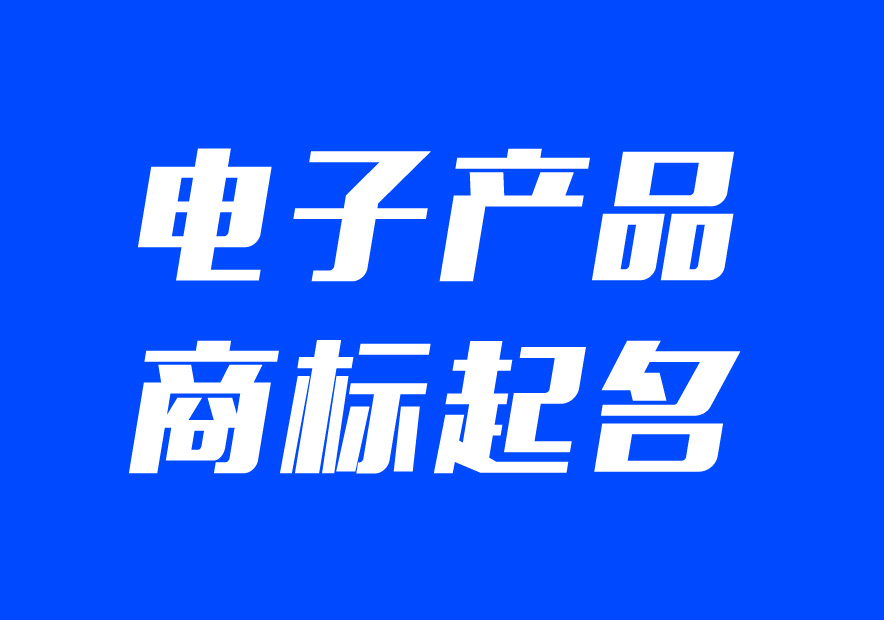 电子产品
商标起名